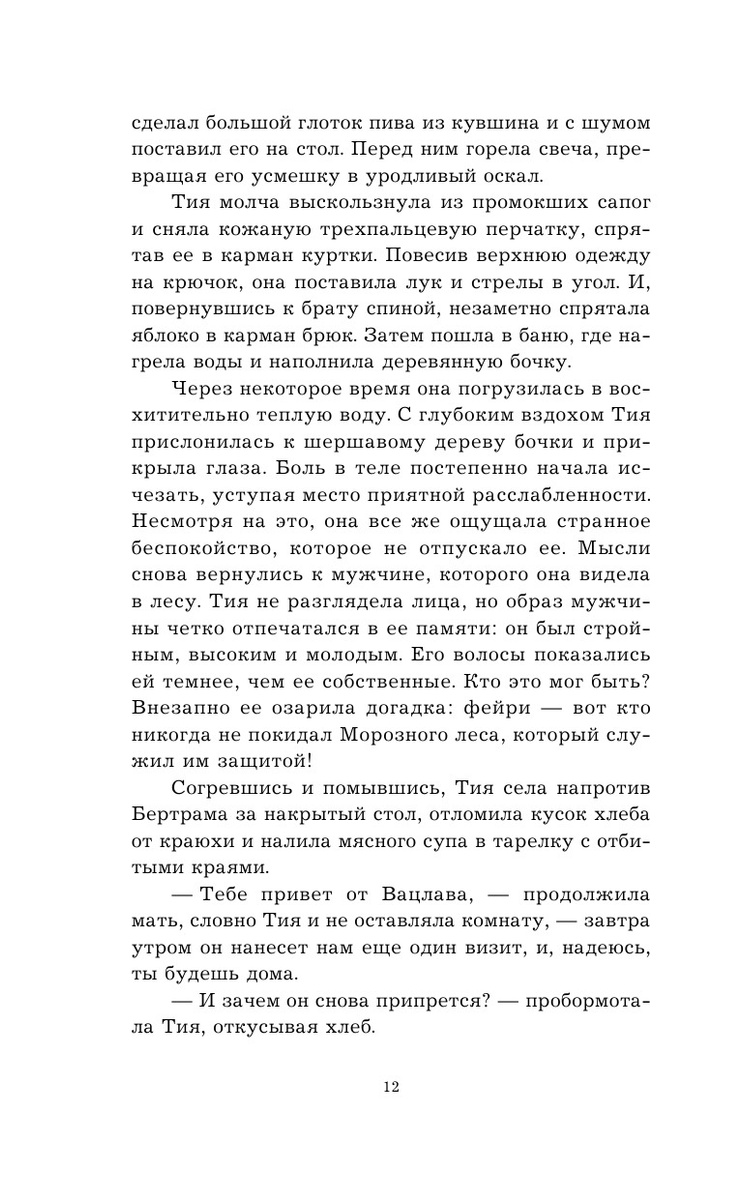 сделал большой глоток пива из кувшина и с шумом поставил его на стол. Перед ним горела свеча, превращая его усмешку в уродливый оскал.

Тия молча выскользнула из промокших сапог и сняла кожаную трехпальцевую перчатку, спрятав ее в карман куртки. Повесив верхнюю одежду на крючок, она поставила лук и стрелы в угол. И, повернувшись к брату спиной, незаметно спрятала яблоко в карман брюк. Затем пошла в баню, где нагрела воды и наполнила деревянную бочку.

Через некоторое время она погрузилась в восхитительно теплую воду. С глубоким вздохом Тия прислонилась к шершавому дереву бочки и прикрыла глаза. Боль в теле постепенно начала исчезать, уступая место приятной расслабленности. Несмотря на это, она все же ощущала странное беспокойство, которое не отпускало ее. Мысли снова вернулись к мужчине, которого она видела в лесу. Тия не разглядела лица, но образ мужчины четко отпечатался в ее памяти: он был стройным, высоким и молодым. Его волосы показались ей темнее, чем ее собственные. Кто это мог быть? Внезапно ее озарила догадка: фейри — вот кто никогда не покидал Морозного леса, который служил им защитой!

Согревшись и помывшись, Тия села напротив Бертрама за накрытый стол, отломила кусок хлеба от краюхи и налила мясного супа в тарелку с отбитыми краями.

— Тебе привет от Вацлава, — продолжила мать, словно Тия и не оставляла комнату, — завтра утром он нанесет нам еще один визит, и, надеюсь, ты будешь дома.

— И зачем он снова припрется? — пробормотала Тия, откусывая хлеб.

12